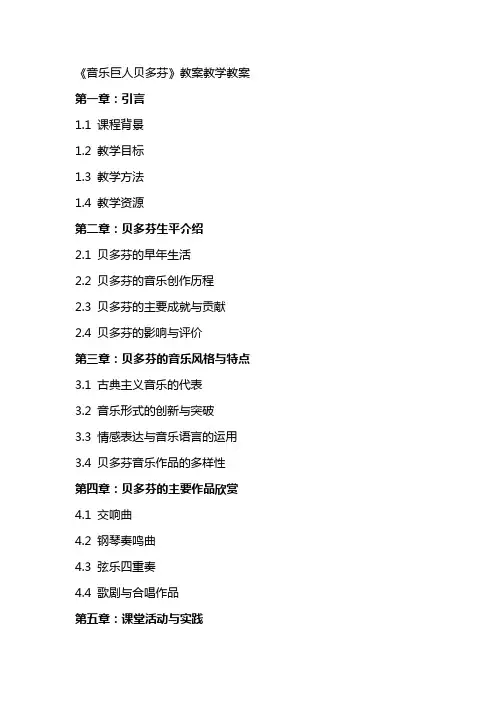 《音乐巨人贝多芬》教案教学教案

第一章：引言

1.1 课程背景

1.2 教学目标

1.3 教学方法

1.4 教学资源

第二章：贝多芬生平介绍

2.1 贝多芬的早年生活

2.2 贝多芬的音乐创作历程

2.3 贝多芬的主要成就与贡献

2.4 贝多芬的影响与评价

第三章：贝多芬的音乐风格与特点

3.1 古典主义音乐的代表

3.2 音乐形式的创新与突破

3.3 情感表达与音乐语言的运用

3.4 贝多芬音乐作品的多样性

第四章：贝多芬的主要作品欣赏

4.1 交响曲

4.2 钢琴奏鸣曲

4.3 弦乐四重奏

4.4 歌剧与合唱作品

第五章：课堂活动与实践